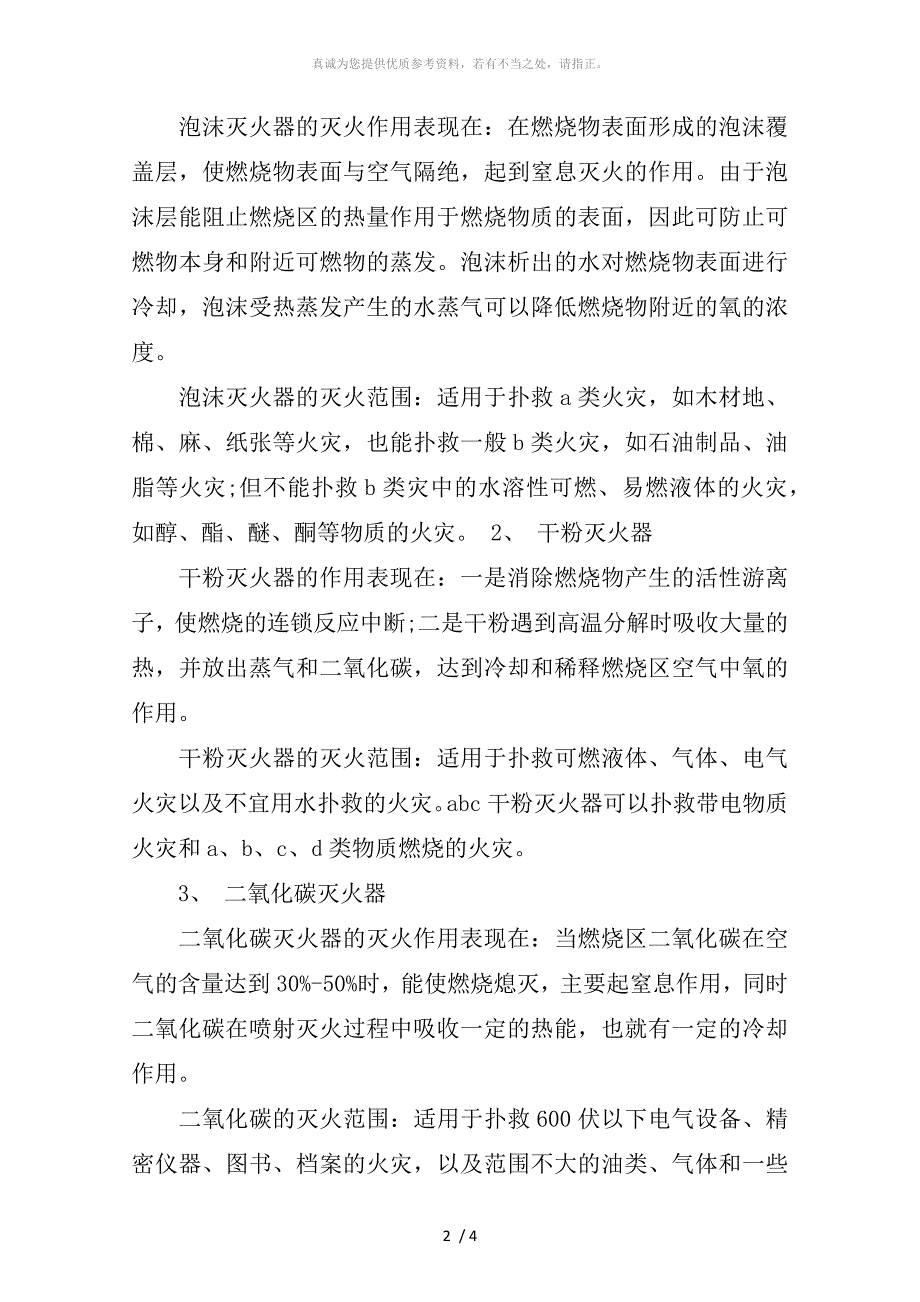 真诚为您提供优质参考资料，若有不当之处，请指正。

泡沫灭火器的灭火作用表现在：在燃烧物表面形成的泡沫覆盖层，使燃烧物表面与空气隔绝，起到窒息灭火的作用。由于泡沫层能阻止燃烧区的热量作用于燃烧物质的表面，因此可防止可燃物本身和附近可燃物的蒸发。泡沫析出的水对燃烧物表面进行冷却，泡沫受热蒸发产生的水蒸气可以降低燃烧物附近的氧的浓度。

泡沫灭火器的灭火范围：适用于扑救 a 类火灾，如木材地、棉、麻、纸张等火灾，也能扑救一般 b 类火灾，如石油制品、油脂等火灾;但不能扑救 b 类灾中的水溶性可燃、易燃液体的火灾，如醇、酯、醚、酮等物质的火灾。 2、 干粉灭火器

干粉灭火器的作用表现在：一是消除燃烧物产生的活性游离子，使燃烧的连锁反应中断;二是干粉遇到高温分解时吸收大量的热，并放出蒸气和二氧化碳，达到冷却和稀释燃烧区空气中氧的作用。

干粉灭火器的灭火范围：适用于扑救可燃液体、气体、电气火灾以及不宜用水扑救的火灾。abc 干粉灭火器可以扑救带电物质火灾和 a、b、c、d 类物质燃烧的火灾。

3、 二氧化碳灭火器

二氧化碳灭火器的灭火作用表现在：当燃烧区二氧化碳在空气的含量达到 30%-50%时，能使燃烧熄灭，主要起窒息作用，同时二氧化碳在喷射灭火过程中吸收一定的热能，也就有一定的冷却作用。

二氧化碳的灭火范围：适用于扑救 600 伏以下电气设备、精密仪器、图书、档案的火灾，以及范围不大的油类、气体和一些

2 / 4